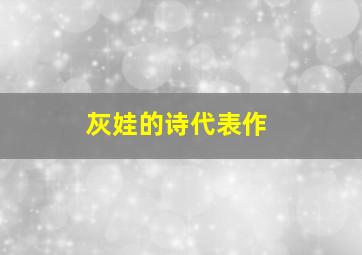 灰娃的诗代表作